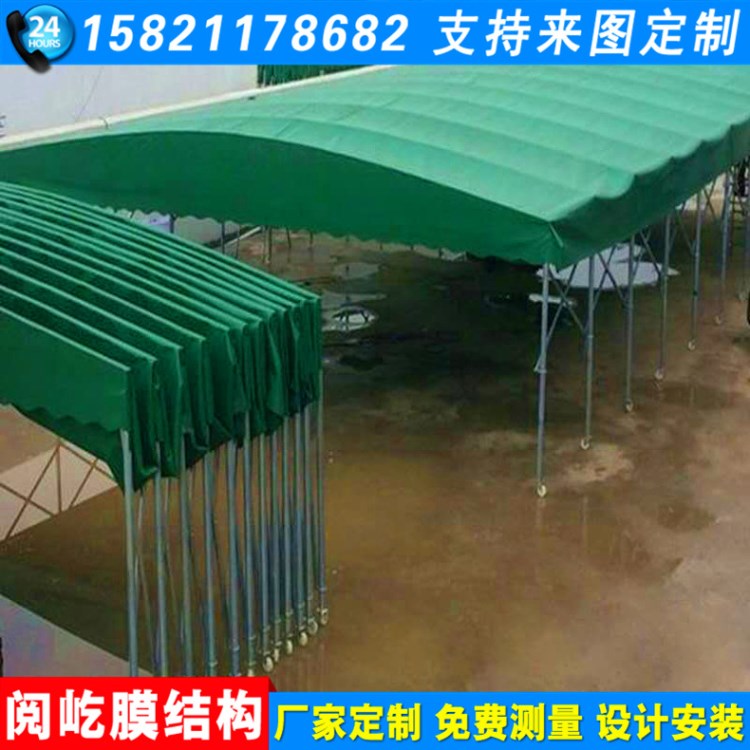 24 HOURS 15821178682 支持来图定制

阅屹膜结构 厂家定制 免费测量 设计安装